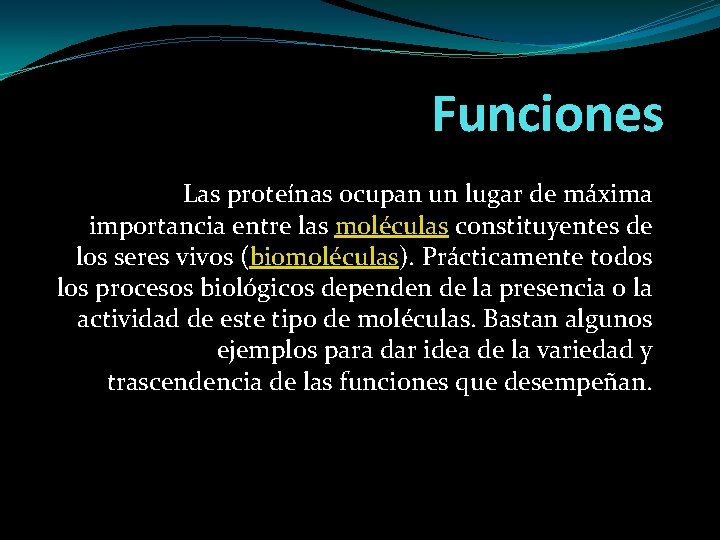 Funciones

Las proteínas ocupan un lugar de máxima importancia entre las moléculas constituyentes de los seres vivos (biomoléculas). Prácticamente todos los procesos biológicos dependen de la presencia o la actividad de este tipo de moléculas. Bastan algunos ejemplos para dar idea de la variedad y trascendencia de las funciones que desempeñan.